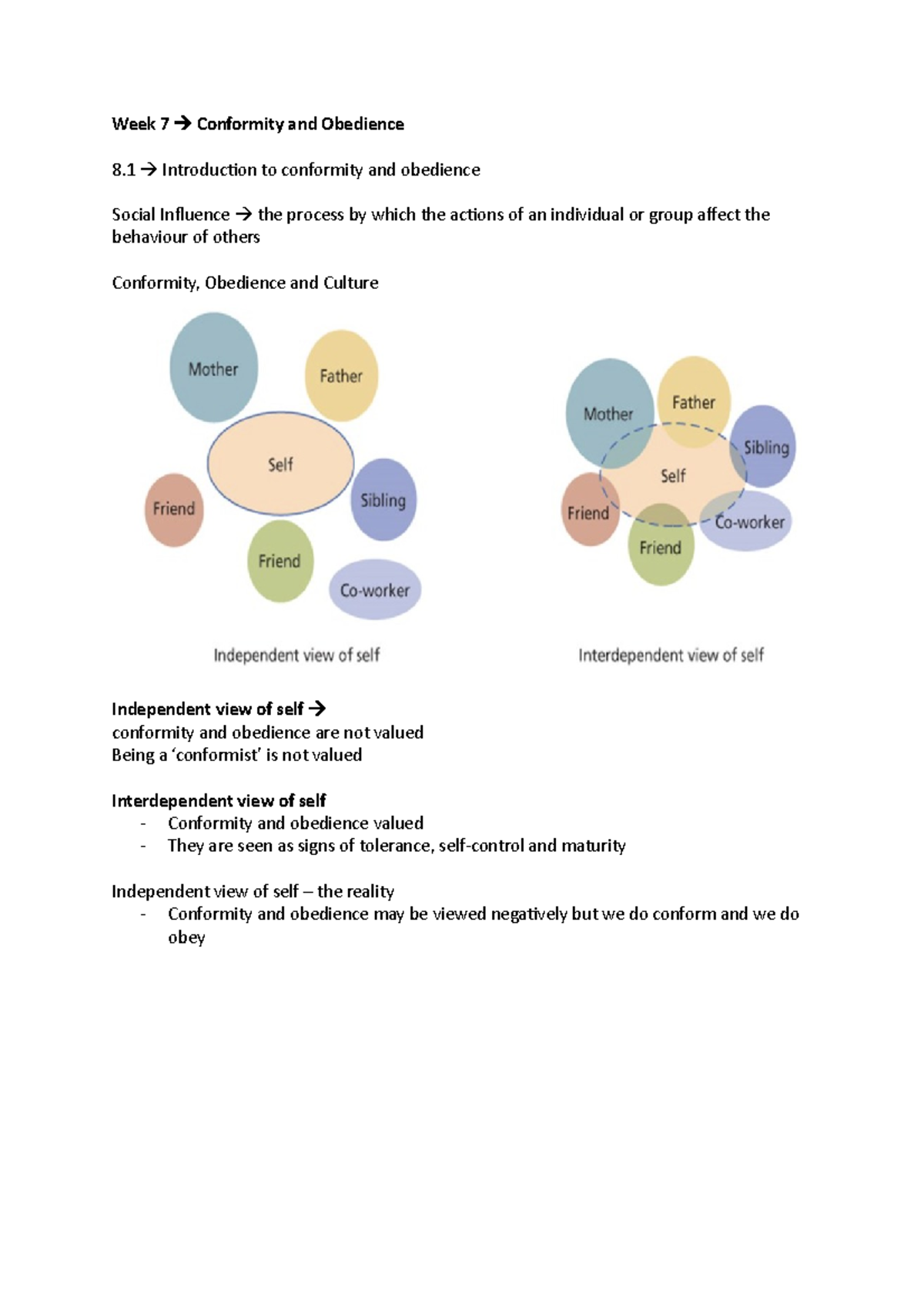 Week 7 → Conformity and Obedience

8.1 → Introduction to conformity and obedience

Social Influence → the process by which the actions of an individual or group affect the behaviour of others

Conformity, Obedience and Culture

Mother

Father

Self

Friend

Sibling

Friend

Co-worker

Independent view of self

Mother

Father

Sibling

Self

Friend

Co-worker

Friend

Interdependent view of self

Independent view of self →
conformity and obedience are not valued
Being a 'conformist' is not valued

Interdependent view of self
- Conformity and obedience valued
- They are seen as signs of tolerance, self-control and maturity

Independent view of self – the reality
- Conformity and obedience may be viewed negatively but we do conform and we do obey